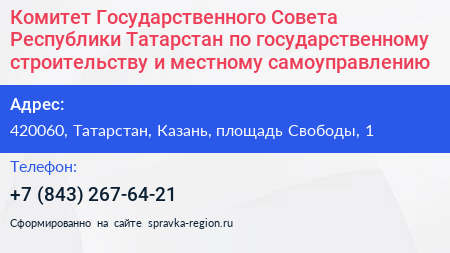 Комитет Государственного Совета Республики Татарстан по государственному строительству и местному самоуправлению

Адрес:

420060, Татарстан, Казань, площадь Свободы, 1

Телефон:

+7 (843) 267-64-21

Сформированно на сайте spravka-region.ru